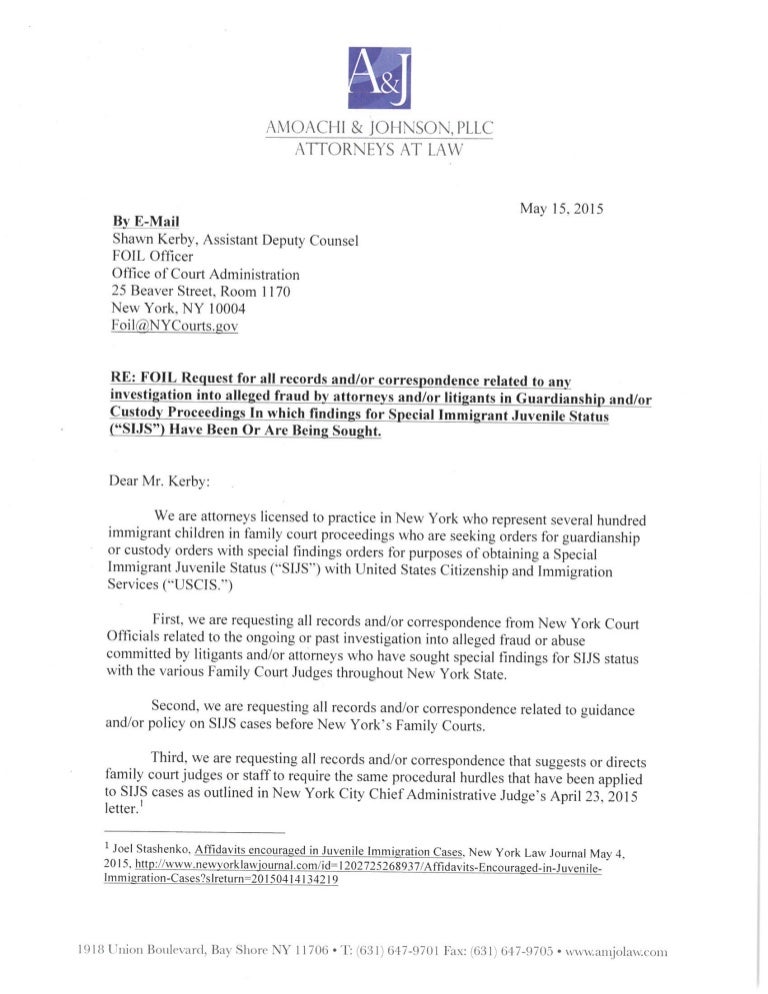 A&J

AMOACHI & JOHNSON, PLLC
ATTORNEYS AT LAW

May 15, 2015

By E-Mail
Shawn Kerby, Assistant Deputy Counsel
FOIL Officer
Office of Court Administration
25 Beaver Street, Room 1170
New York, NY 10004
Foil@NYCourts.gov

RE: FOIL Request for all records and/or correspondence related to any investigation into alleged fraud by attorneys and/or litigants in Guardianship and/or Custody Proceedings In which findings for Special Immigrant Juvenile Status ("SIJS") Have Been Or Are Being Sought.

Dear Mr. Kerby:

We are attorneys licensed to practice in New York who represent several hundred immigrant children in family court proceedings who are seeking orders for guardianship or custody orders with special findings orders for purposes of obtaining a Special Immigrant Juvenile Status ("SIJS") with United States Citizenship and Immigration Services ("USCIS.")

First, we are requesting all records and/or correspondence from New York Court Officials related to the ongoing or past investigation into alleged fraud or abuse committed by litigants and/or attorneys who have sought special findings for SIJS status with the various Family Court Judges throughout New York State.

Second, we are requesting all records and/or correspondence related to guidance and/or policy on SIJS cases before New York's Family Courts.

Third, we are requesting all records and/or correspondence that suggests or directs family court judges or staff to require the same procedural hurdles that have been applied to SIJS cases as outlined in New York City Chief Administrative Judge's April 23, 2015 letter.$^1$

$^1$ Joel Stashenko, Affidavits encouraged in Juvenile Immigration Cases, New York Law Journal May 4, 2015, http://www.newyorklawjournal.com/id=1202725268937/Affidavits-Encouraged-in-Juvenile-Immigration-Cases?slreturn=20150414134219

1918 Union Boulevard, Bay Shore NY 11706 • T: (631) 647-9701 Fax: (631) 647-9705 • www.amjolaw.com